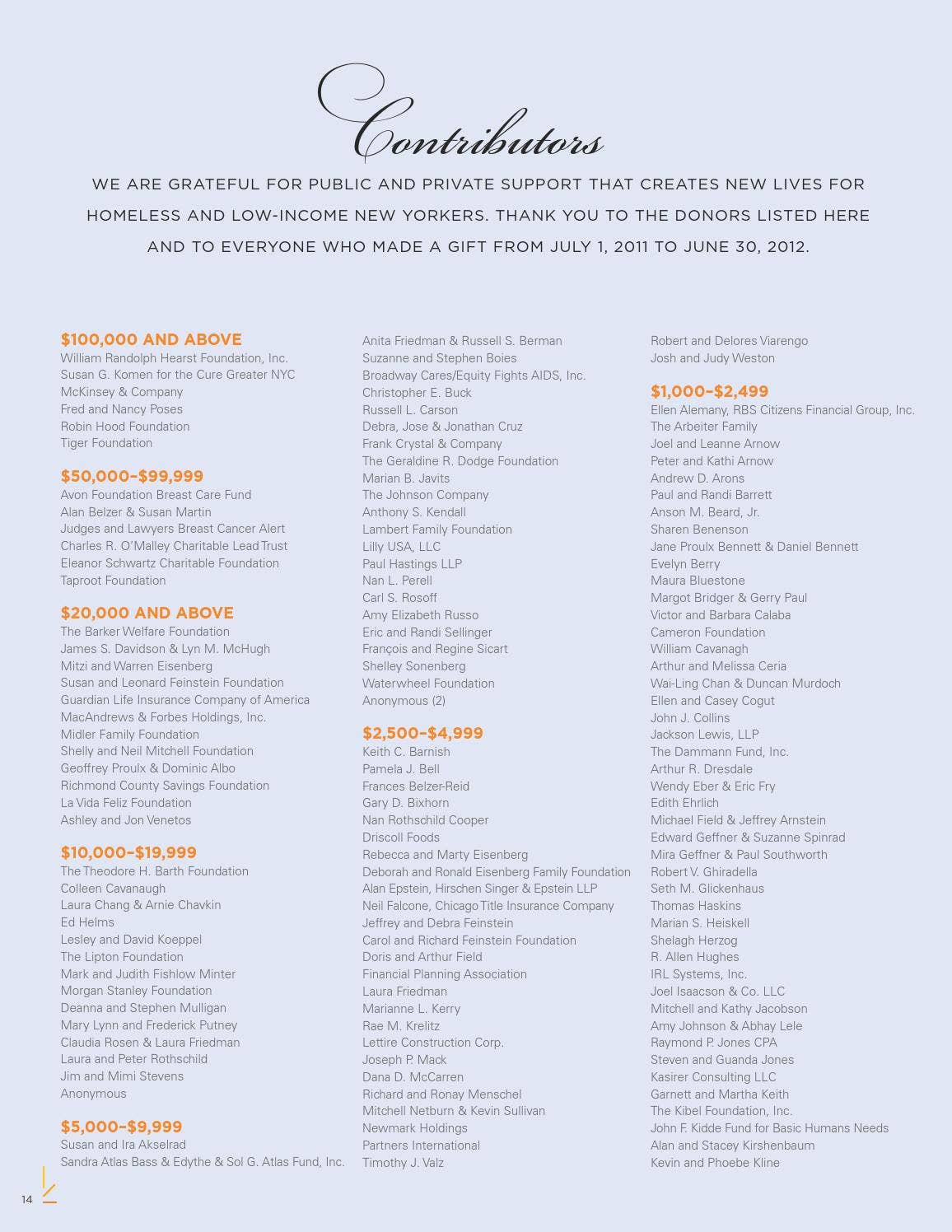 Contributors

WE ARE GRATEFUL FOR PUBLIC AND PRIVATE SUPPORT THAT CREATES NEW LIVES FOR HOMELESS AND LOW-INCOME NEW YORKERS. THANK YOU TO THE DONORS LISTED HERE AND TO EVERYONE WHO MADE A GIFT FROM JULY 1, 2011 TO JUNE 30, 2012.

$100,000 AND ABOVE
William Randolph Hearst Foundation, Inc.
Susan G. Komen for the Cure Greater NYC
McKinsey & Company
Fred and Nancy Poses
Robin Hood Foundation
Tiger Foundation

$50,000–$99,999
Avon Foundation Breast Care Fund
Alan Belzer & Susan Martin
Judges and Lawyers Breast Cancer Alert
Charles R. O'Malley Charitable Lead Trust
Eleanor Schwartz Charitable Foundation
Taproot Foundation

$20,000 AND ABOVE
The Barker Welfare Foundation
James S. Davidson & Lyn M. McHugh
Mitzi and Warren Eisenberg
Susan and Leonard Feinstein Foundation
Guardian Life Insurance Company of America
MacAndrews & Forbes Holdings, Inc.
Midler Family Foundation
Shelly and Neil Mitchell Foundation
Geoffrey Proulx & Dominic Albo
Richmond County Savings Foundation
La Vida Feliz Foundation
Ashley and Jon Venetos

$10,000–$19,999
The Theodore H. Barth Foundation
Colleen Cavanaugh
Laura Chang & Arnie Chavkin
Ed Helms
Lesley and David Koeppel
The Lipton Foundation
Mark and Judith Fishlow Minter
Morgan Stanley Foundation
Deanna and Stephen Mulligan
Mary Lynn and Frederick Putney
Claudia Rosen & Laura Friedman
Laura and Peter Rothschild
Jim and Mimi Stevens
Anonymous

$5,000–$9,999
Susan and Ira Akselrad
Sandra Atlas Bass & Edythe & Sol G. Atlas Fund, Inc.
Anita Friedman & Russell S. Berman
Suzanne and Stephen Boies
Broadway Cares/Equity Fights AIDS, Inc.
Christopher E. Buck
Russell L. Carson
Debra, Jose & Jonathan Cruz
Frank Crystal & Company
The Geraldine R. Dodge Foundation
Marian B. Javits
The Johnson Company
Anthony S. Kendall
Lambert Family Foundation
Lilly USA, LLC
Paul Hastings LLP
Nan L. Perell
Carl S. Rosoff
Amy Elizabeth Russo
Eric and Randi Sellinger
François and Regine Sicart
Shelley Sonenberg
Waterwheel Foundation
Anonymous (2)

$2,500–$4,999
Keith C. Barnish
Pamela J. Bell
Frances Belzer-Reid
Gary D. Bixhorn
Nan Rothschild Cooper
Driscoll Foods
Rebecca and Marty Eisenberg
Deborah and Ronald Eisenberg Family Foundation
Alan Epstein, Hirschen Singer & Epstein LLP
Neil Falcone, Chicago Title Insurance Company
Jeffrey and Debra Feinstein
Carol and Richard Feinstein Foundation
Doris and Arthur Field
Financial Planning Association
Laura Friedman
Marianne L. Kerry
Rae M. Krelitz
Lettire Construction Corp.
Joseph P. Mack
Dana D. McCarren
Richard and Ronay Menschel
Mitchell Netburn & Kevin Sullivan
Newmark Holdings
Partners International
Timothy J. Valz
Robert and Delores Viarengo
Josh and Judy Weston

$1,000–$2,499
Ellen Alemany, RBS Citizens Financial Group, Inc.
The Arbeiter Family
Joel and Leanne Arnow
Peter and Kathi Arnow
Andrew D. Arons
Paul and Randi Barrett
Anson M. Beard, Jr.
Sharen Benenson
Jane Proulx Bennett & Daniel Bennett
Evelyn Berry
Maura Bluestone
Margot Bridger & Gerry Paul
Victor and Barbara Calaba
Cameron Foundation
William Cavanagh
Arthur and Melissa Ceria
Wai-Ling Chan & Duncan Murdoch
Ellen and Casey Cogut
John J. Collins
Jackson Lewis, LLP
The Dammann Fund, Inc.
Arthur R. Dresdale
Wendy Eber & Eric Fry
Edith Ehrlich
Michael Field & Jeffrey Arnstein
Edward Geffner & Suzanne Spinrad
Mira Geffner & Paul Southworth
Robert V. Ghiradella
Seth M. Glickenhaus
Thomas Haskins
Marian S. Heiskell
Shelagh Herzog
R. Allen Hughes
IRL Systems, Inc.
Joel Isaacson & Co. LLC
Mitchell and Kathy Jacobson
Amy Johnson & Abhay Lele
Raymond P. Jones CPA
Steven and Guanda Jones
Kasirer Consulting LLC
Garnett and Martha Keith
The Kibel Foundation, Inc.
John F. Kidde Fund for Basic Humans Needs
Alan and Stacey Kirshenbaum
Kevin and Phoebe Kline

14